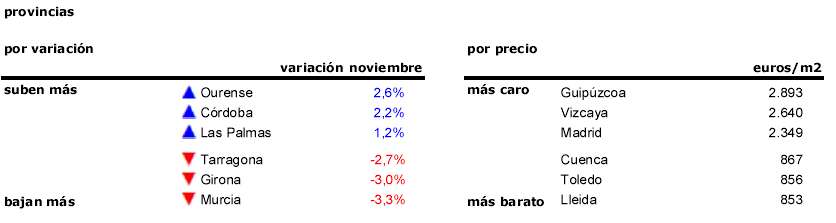 provincias

por variación

| | | variación noviembre |
|---|---|---|
| suben más | Ourense | 2,6% |
| | Córdoba | 2,2% |
| | Las Palmas | 1,2% |
| | Tarragona | -2,7% |
| | Girona | -3,0% |
| bajan más | Murcia | -3,3% |

por precio

| | | euros/m2 |
|---|---|---|
| más caro | Guipúzcoa | 2.893 |
| | Vizcaya | 2.640 |
| | Madrid | 2.349 |
| | Cuenca | 867 |
| | Toledo | 856 |
| más barato | Lleida | 853 |